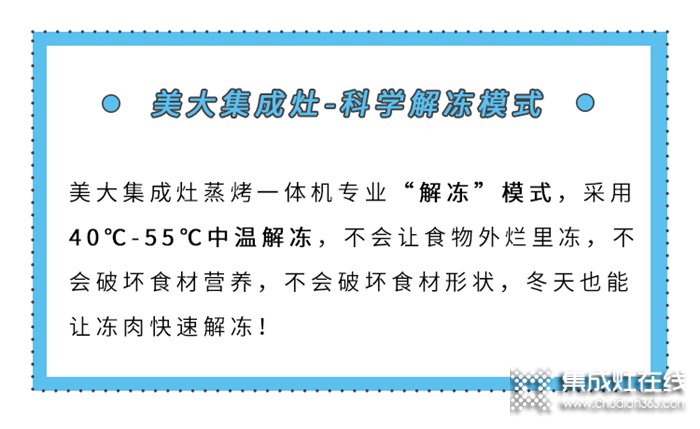 美大集成灶-科学解冻模式

美大集成灶蒸烤一体机专业“解冻”模式，采用40℃-55℃中温解冻，不会让食物外烂里冻，不会破坏食材营养，不会破坏食材形状，冬天也能让冻肉快速解冻！

集成灶在线
www.chudian365.com